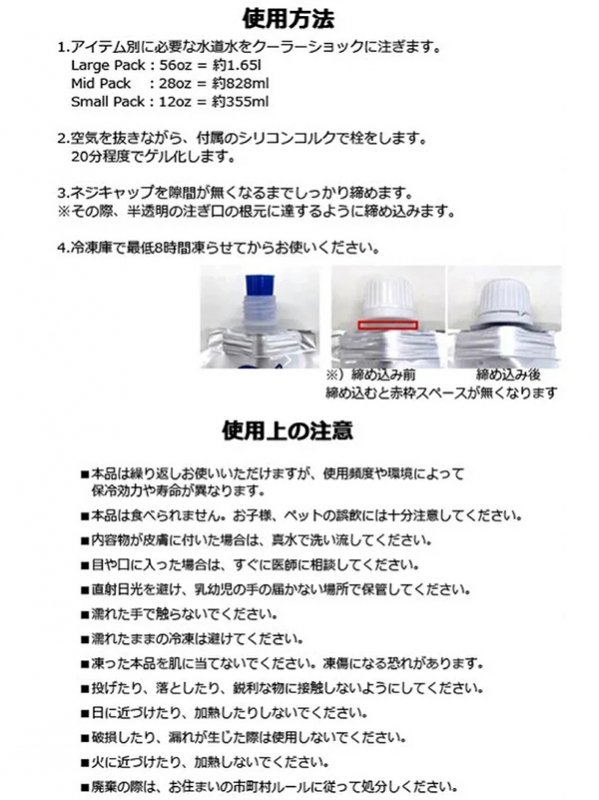 使用方法

1.アイテム別に必要な水道水をクーラーショックに注ぎます。
Large Pack : 56oz = 約1.65l
Mid Pack : 28oz = 約828ml
Small Pack : 12oz = 約355ml

2.空気を抜きながら、付属のシリコンコルクで栓をします。
20分程度でゲル化します。

3.ネジキャップを隙間が無くなるまでしっかり締めます。
※その際、半透明の注ぎ口の根元に達するように締め込みます。

4.冷凍庫で最低8時間凍らせてからお使いください。

※）締め込み前　締め込み後
締め込むと赤枠スペースが無くなります

使用上の注意

■本品は繰り返しお使いいただけますが、使用頻度や環境によって保冷効力や寿命が異なります。

■本品は食べられません。お子様、ペットの誤飲には十分注意してください。

■内容物が皮膚に付いた場合は、真水で洗い流してください。

■目や口に入った場合は、すぐに医師に相談してください。

■直射日光を避け、乳幼児の手の届かない場所で保管してください。

■濡れた手で触らないでください。

■濡れたままの冷凍は避けてください。

■凍った本品を肌に当てないでください。凍傷になる恐れがあります。

■投げたり、落としたり、鋭利な物に接触しないようにしてください。

■日に近づけたり、加熱したりしないでください。

■破損したり、漏れが生じた際は使用しないでください。

■火に近づけたり、加熱しないでください。

■廃棄の際は、お住まいの市町村ルールに従って処分しください。